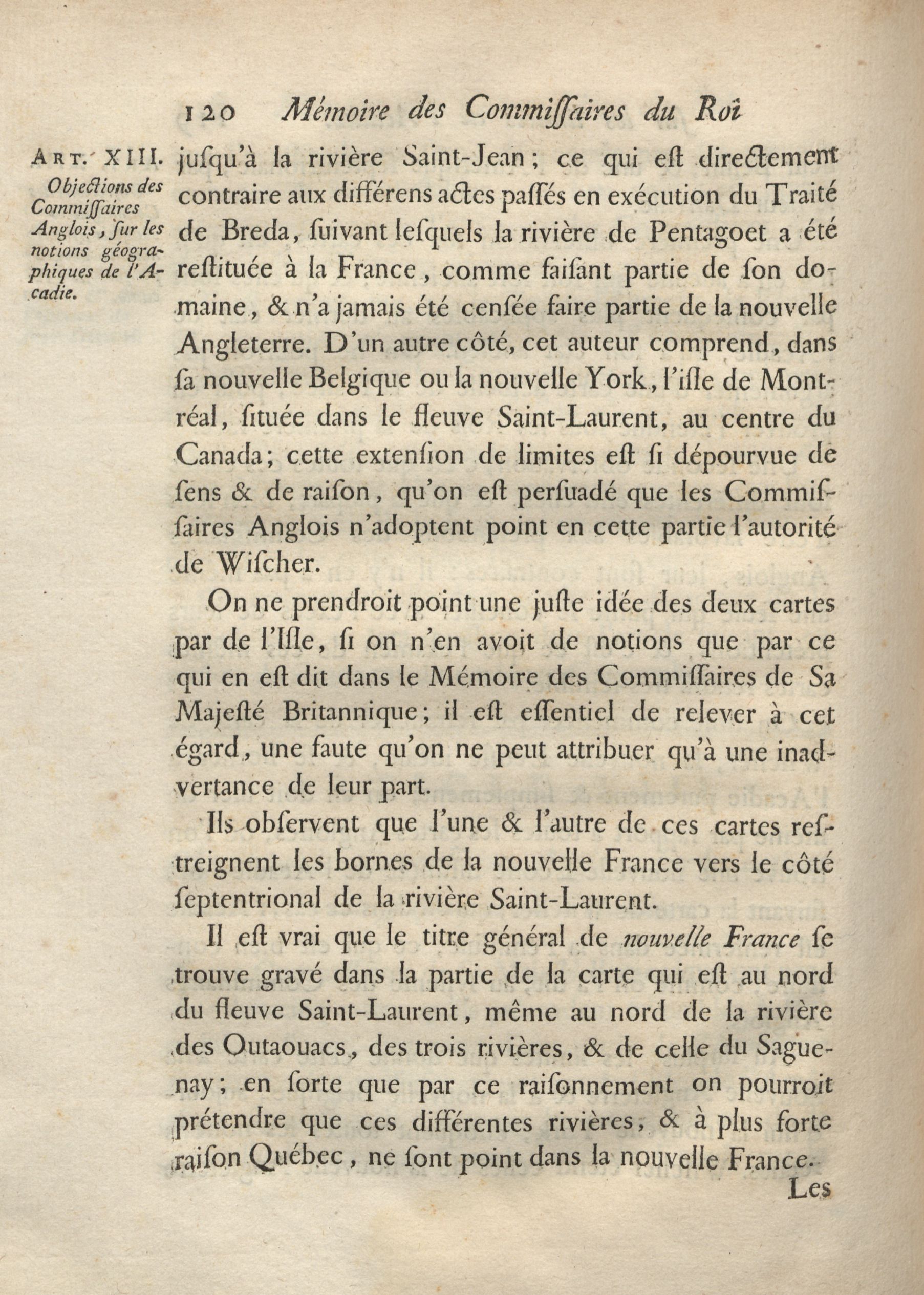 120 Mémoire des Commiſſaires du Roi

ART. XIII.

Objections des Commiſſaires Anglois, ſur les notions géographiques de l'Acadie.

juſqu'à la rivière Saint-Jean; ce qui eſt directement contraire aux différens actes paſſés en exécution du Traité de Breda, ſuivant leſquels la rivière de Pentagoet a été reſtituée à la France, comme faiſant partie de ſon domaine, & n'a jamais été cenſée faire partie de la nouvelle Angleterre. D'un autre côté, cet auteur comprend, dans ſa nouvelle Belgique ou la nouvelle York, l'iſle de Montréal, ſituée dans le fleuve Saint-Laurent, au centre du Canada; cette extenſion de limites eſt ſi dépourvue de ſens & de raiſon, qu'on eſt perſuadé que les Commiſſaires Anglois n'adoptent point en cette partie l'autorité de Wiſcher.

On ne prendroit point une juſte idée des deux cartes par de l'Iſle, ſi on n'en avoit de notions que par ce qui en eſt dit dans le Mémoire des Commiſſaires de Sa Majeſté Britannique; il eſt eſſentiel de relever à cet égard, une faute qu'on ne peut attribuer qu'à une inadvertance de leur part.

Ils obſervent que l'une & l'autre de ces cartes reſtreignent les bornes de la nouvelle France vers le côté ſeptentrional de la rivière Saint-Laurent.

Il eſt vrai que le titre général de nouvelle France ſe trouve gravé dans la partie de la carte qui eſt au nord du fleuve Saint-Laurent, même au nord de la rivière des Outaouacs, des trois rivières, & de celle du Saguenay; en ſorte que par ce raiſonnement on pourroit prétendre que ces différentes rivières, & à plus forte raiſon Québec, ne ſont point dans la nouvelle France.

Les